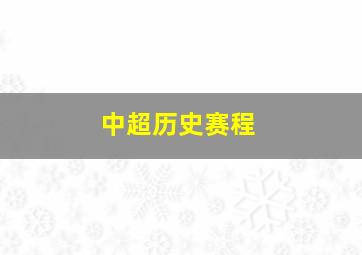 中超历史赛程